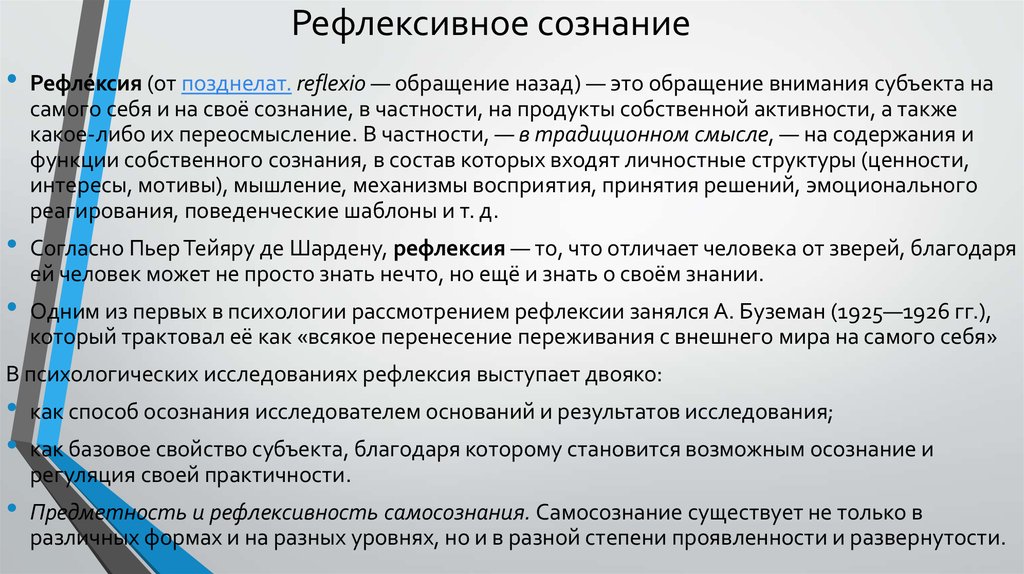 Рефлексивное сознание

• Рефле́ксия (от позднелат. reflexio — обращение назад) — это обращение внимания субъекта на самого себя и на своё сознание, в частности, на продукты собственной активности, а также какое-либо их переосмысление. В частности, — в традиционном смысле, — на содержания и функции собственного сознания, в состав которых входят личностные структуры (ценности, интересы, мотивы), мышление, механизмы восприятия, принятия решений, эмоционального реагирования, поведенческие шаблоны и т. д.

• Согласно Пьер Тейяру де Шардену, рефлексия — то, что отличает человека от зверей, благодаря ей человек может не просто знать нечто, но ещё и знать о своём знании.

• Одним из первых в психологии рассмотрением рефлексии занялся А. Буземан (1925—1926 гг.), который трактовал её как «всякое перенесение переживания с внешнего мира на самого себя»

В психологических исследованиях рефлексия выступает двояко:

• как способ осознания исследователем оснований и результатов исследования;

• как базовое свойство субъекта, благодаря которому становится возможным осознание и регуляция своей практичности.

• Предметность и рефлексивность самосознания. Самосознание существует не только в различных формах и на разных уровнях, но и в разной степени проявленности и развернутости.